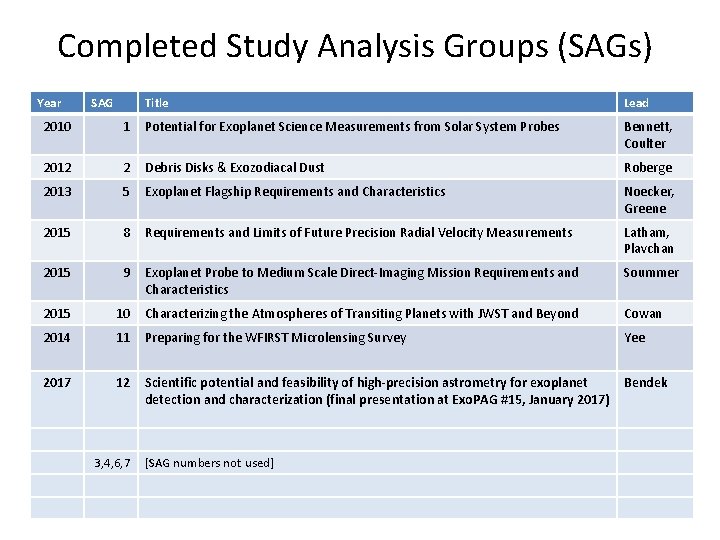 Completed Study Analysis Groups (SAGs)

| Year | SAG | Title | Lead |
|---|---|---|---|
| 2010 | 1 | Potential for Exoplanet Science Measurements from Solar System Probes | Bennett, Coulter |
| 2012 | 2 | Debris Disks & Exozodiacal Dust | Roberge |
| 2013 | 5 | Exoplanet Flagship Requirements and Characteristics | Noecker, Greene |
| 2015 | 8 | Requirements and Limits of Future Precision Radial Velocity Measurements | Latham, Plavchan |
| 2015 | 9 | Exoplanet Probe to Medium Scale Direct-Imaging Mission Requirements and Characteristics | Soummer |
| 2015 | 10 | Characterizing the Atmospheres of Transiting Planets with JWST and Beyond | Cowan |
| 2014 | 11 | Preparing for the WFIRST Microlensing Survey | Yee |
| 2017 | 12 | Scientific potential and feasibility of high-precision astrometry for exoplanet detection and characterization (final presentation at ExoPAG #15, January 2017) | Bendek |
| | | | |
| | 3,4,6,7 | [SAG numbers not used] | |
| | | | |
| | | | |